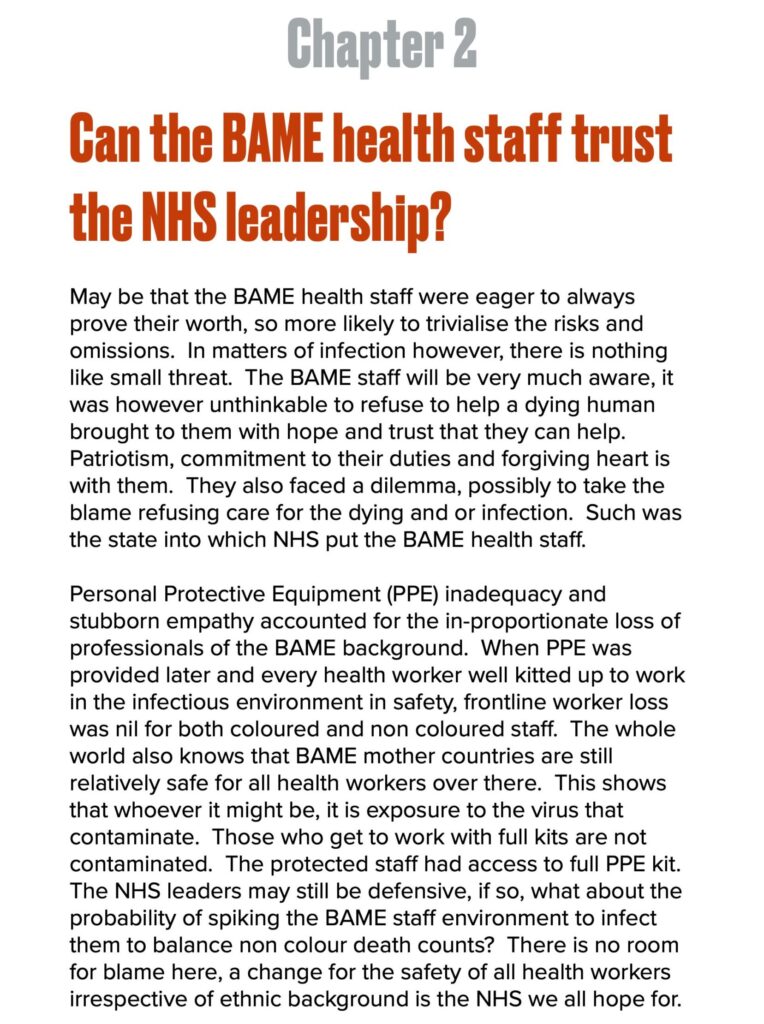 Chapter 2

Can the BAME health staff trust the NHS leadership?

May be that the BAME health staff were eager to always prove their worth, so more likely to trivialise the risks and omissions. In matters of infection however, there is nothing like small threat. The BAME staff will be very much aware, it was however unthinkable to refuse to help a dying human brought to them with hope and trust that they can help. Patriotism, commitment to their duties and forgiving heart is with them. They also faced a dilemma, possibly to take the blame refusing care for the dying and or infection. Such was the state into which NHS put the BAME health staff.

Personal Protective Equipment (PPE) inadequacy and stubborn empathy accounted for the in-proportionate loss of professionals of the BAME background. When PPE was provided later and every health worker well kitted up to work in the infectious environment in safety, frontline worker loss was nil for both coloured and non coloured staff. The whole world also knows that BAME mother countries are still relatively safe for all health workers over there. This shows that whoever it might be, it is exposure to the virus that contaminate. Those who get to work with full kits are not contaminated. The protected staff had access to full PPE kit. The NHS leaders may still be defensive, if so, what about the probability of spiking the BAME staff environment to infect them to balance non colour death counts? There is no room for blame here, a change for the safety of all health workers irrespective of ethnic background is the NHS we all hope for.